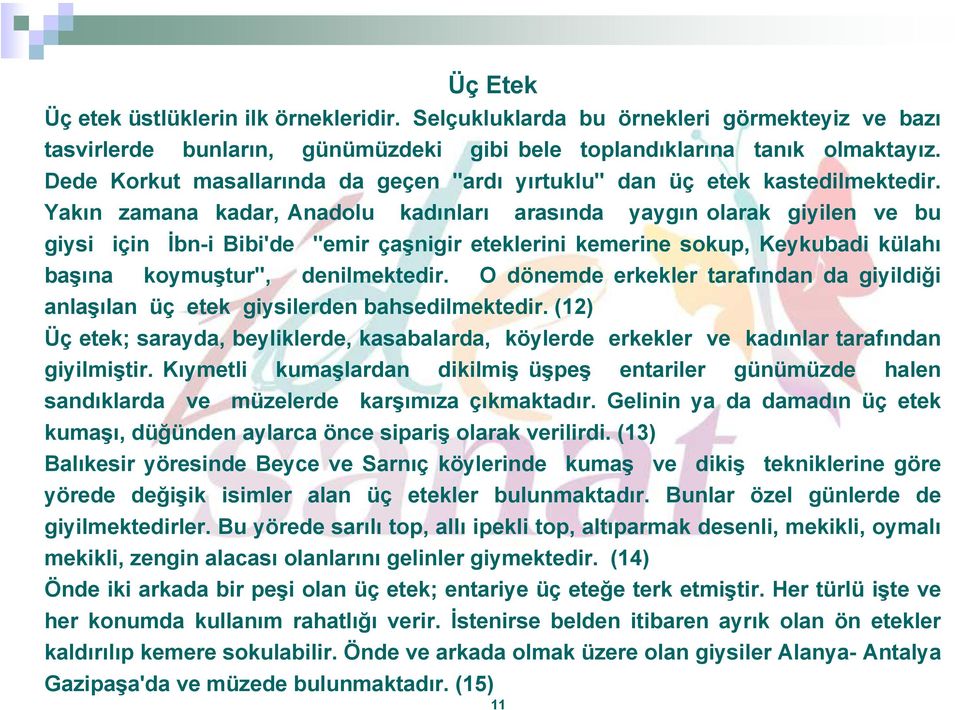 Üç Etek

Üç etek üstlüklerin ilk örnekleridir. Selçukluklarda bu örnekleri görmekteyiz ve bazı tasvirlerde bunların, günümüzdeki gibi bele toplandıklarına tanık olmaktayız. Dede Korkut masallarında da geçen "ardı yırtuklu" dan üç etek kastedilmektedir. Yakın zamana kadar, Anadolu kadınları arasında yaygın olarak giyilen ve bu giysi için İbn-i Bibi'de "emir çaşnigir eteklerini kemerine sokup, Keykubadi külahı başına koymuştur", denilmektedir. O dönemde erkekler tarafından da giyildiği anlaşılan üç etek giysilerden bahsedilmektedir. (12)
Üç etek; sarayda, beyliklerde, kasabalarda, köylerde erkekler ve kadınlar tarafından giyilmiştir. Kıymetli kumaşlardan dikilmiş üşpeş entariler günümüzde halen sandıklarda ve müzelerde karşımıza çıkmaktadır. Gelinin ya da damadın üç etek kumaşı, düğünden aylarca önce sipariş olarak verilirdi. (13)
Balıkesir yöresinde Beyce ve Sarnıç köylerinde kumaş ve dikiş tekniklerine göre yörede değişik isimler alan üç etekler bulunmaktadır. Bunlar özel günlerde de giyilmektedirler. Bu yörede sarılı top, allı ipekli top, altıparmak desenli, mekikli, oymalı mekikli, zengin alacası olanlarını gelinler giymektedir. (14)
Önde iki arkada bir peşi olan üç etek; entariye üç eteğe terk etmiştir. Her türlü işte ve her konumda kullanım rahatlığı verir. İstenirse belden itibaren ayrık olan ön etekler kaldırılıp kemere sokulabilir. Önde ve arkada olmak üzere olan giysiler Alanya- Antalya Gazipaşa'da ve müzede bulunmaktadır. (15)

11